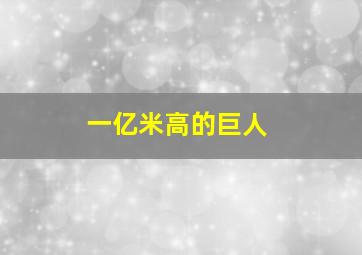 一亿米高的巨人